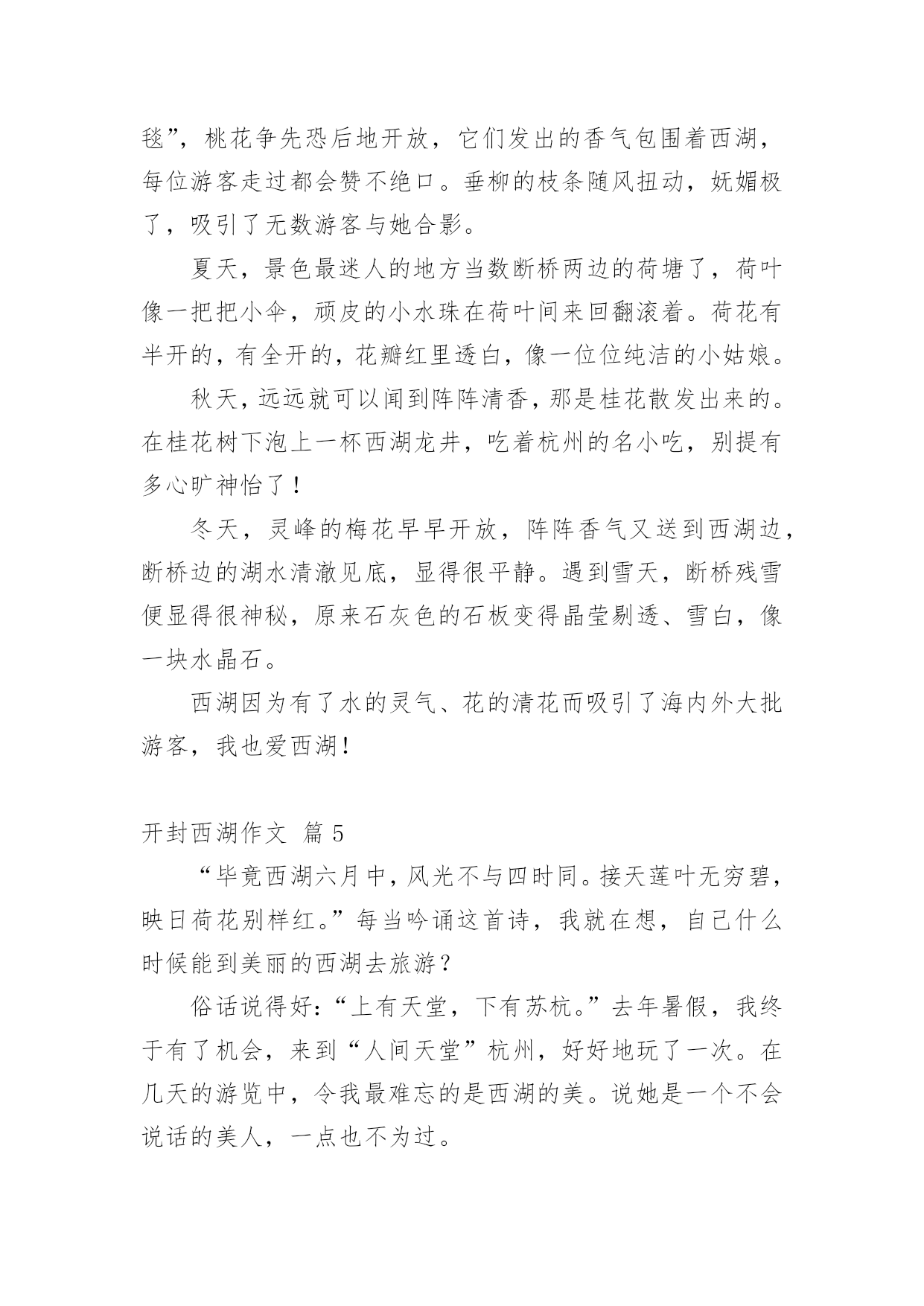 毯”，桃花争先恐后地开放，它们发出的香气包围着西湖，每位游客走过都会赞不绝口。垂柳的枝条随风扭动，妩媚极了，吸引了无数游客与她合影。

夏天，景色最迷人的地方当数断桥两边的荷塘了，荷叶像一把把小伞，顽皮的小水珠在荷叶间来回翻滚着。荷花有半开的，有全开的，花瓣红里透白，像一位位纯洁的小姑娘。

秋天，远远就可以闻到阵阵清香，那是桂花散发出来的。在桂花树下泡上一杯西湖龙井，吃着杭州的名小吃，别提有多心旷神怡了！

冬天，灵峰的梅花早早开放，阵阵香气又送到西湖边，断桥边的湖水清澈见底，显得很平静。遇到雪天，断桥残雪便显得很神秘，原来石灰色的石板变得晶莹剔透、雪白，像一块水晶石。

西湖因为有了水的灵气、花的清花而吸引了海内外大批游客，我也爱西湖！

开封西湖作文 篇 5

“毕竟西湖六月中，风光不与四时同。接天莲叶无穷碧，映日荷花别样红。”每当吟诵这首诗，我就在想，自己什么时候能到美丽的西湖去旅游？

俗话说得好：“上有天堂，下有苏杭。”去年暑假，我终于有了机会，来到“人间天堂”杭州，好好地玩了一次。在几天的游览中，令我最难忘的是西湖的美。说她是一个不会说话的美人，一点也不为过。